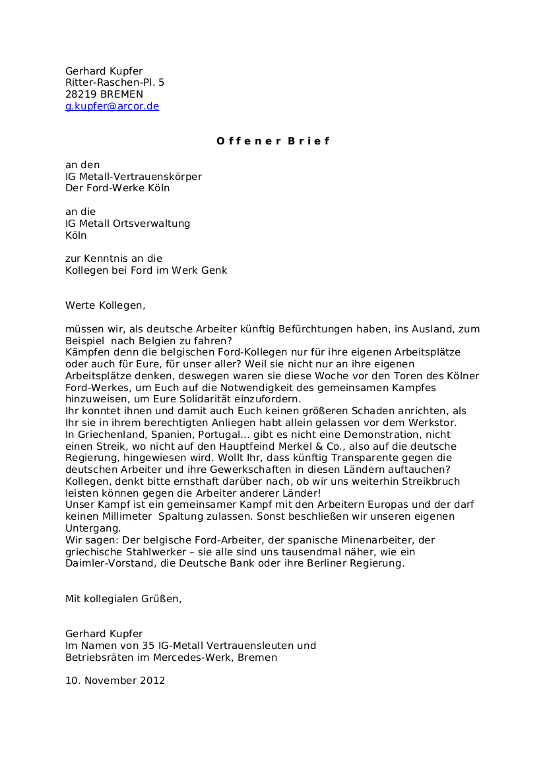 Gerhard Kupfer
Ritter-Raschen-Pl. 5
28219 BREMEN
g.kupfer@arcor.de

O f f e n e r B r i e f

an den
IG Metall-Vertrauenskörper
Der Ford-Werke Köln

an die
IG Metall Ortsverwaltung
Köln

zur Kenntnis an die
Kollegen bei Ford im Werk Genk

Werte Kollegen,

müssen wir, als deutsche Arbeiter künftig Befürchtungen haben, ins Ausland, zum Beispiel nach Belgien zu fahren?
Kämpfen denn die belgischen Ford-Kollegen nur für ihre eigenen Arbeitsplätze oder auch für Eure, für unser aller? Weil sie nicht nur an ihre eigenen Arbeitsplätze denken, deswegen waren sie diese Woche vor den Toren des Kölner Ford-Werkes, um Euch auf die Notwendigkeit des gemeinsamen Kampfes hinzuweisen, um Eure Solidarität einzufordern.
Ihr konntet ihnen und damit auch Euch keinen größeren Schaden anrichten, als Ihr sie in ihrem berechtigten Anliegen habt allein gelassen vor dem Werkstor.
In Griechenland, Spanien, Portugal... gibt es nicht eine Demonstration, nicht einen Streik, wo nicht auf den Hauptfeind Merkel & Co., also auf die deutsche Regierung, hingewiesen wird. Wollt Ihr, dass künftig Transparente gegen die deutschen Arbeiter und ihre Gewerkschaften in diesen Ländern auftauchen?
Kollegen, denkt bitte ernsthaft darüber nach, ob wir uns weiterhin Streikbruch leisten können gegen die Arbeiter anderer Länder!
Unser Kampf ist ein gemeinsamer Kampf mit den Arbeitern Europas und der darf keinen Millimeter Spaltung zulassen. Sonst beschließen wir unseren eigenen Untergang.
Wir sagen: Der belgische Ford-Arbeiter, der spanische Minenarbeiter, der griechische Stahlwerker – sie alle sind uns tausendmal näher, wie ein Daimler-Vorstand, die Deutsche Bank oder ihre Berliner Regierung.

Mit kollegialen Grüßen,

Gerhard Kupfer
Im Namen von 35 IG-Metall Vertrauensleuten und Betriebsräten im Mercedes-Werk, Bremen

10. November 2012